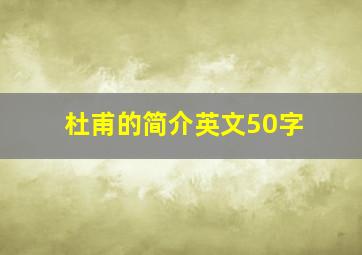 杜甫的简介英文50字